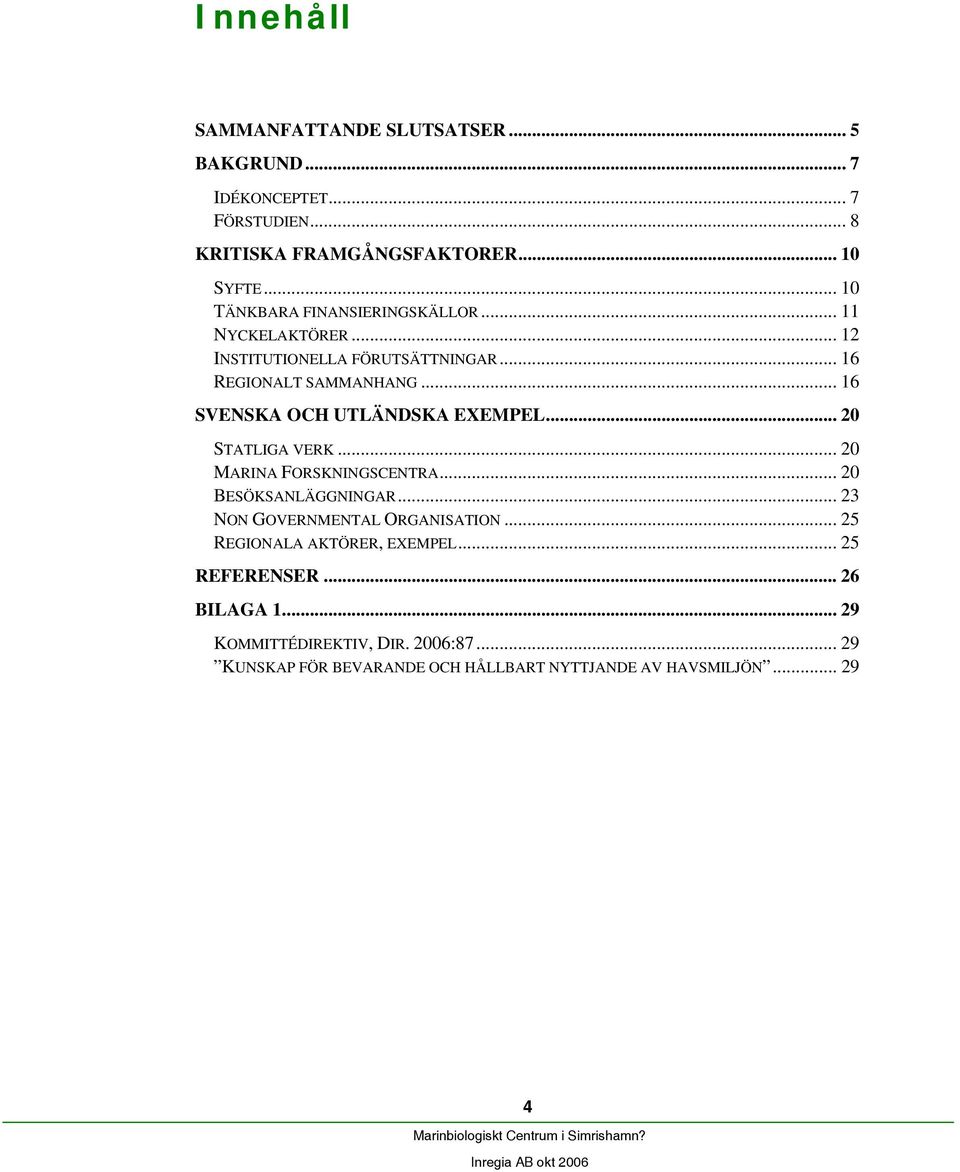 Innehåll

SAMMANFATTANDE SLUTSATSER ... 5
BAKGRUND ... 7
IDÉKONCEPTET ... 7
FÖRSTUDIEN ... 8
KRITISKA FRAMGÅNGSFAKTORER ... 10
SYFTE ... 10
TÄNKBARA FINANSIERINGSKÄLLOR ... 11
NYCKELAKTÖRER ... 12
INSTITUTIONELLA FÖRUTSÄTTNINGAR ... 16
REGIONALT SAMMANHANG ... 16
SVENSKA OCH UTLÄNDSKA EXEMPEL ... 20
STATLIGA VERK ... 20
MARINA FORSKNINGSCENTRA ... 20
BESÖKSANLÄGGNINGAR ... 23
NON GOVERNMENTAL ORGANISATION ... 25
REGIONALA AKTÖRER, EXEMPEL ... 25
REFERENSER ... 26
BILAGA 1 ... 29
KOMMITTÉDIREKTIV, DIR. 2006:87 ... 29
”KUNSKAP FÖR BEVARANDE OCH HÅLLBART NYTTJANDE AV HAVSMILJÖN” ... 29

4

Marinbiologiskt Centrum i Simrishamn?

Inregia AB okt 2006